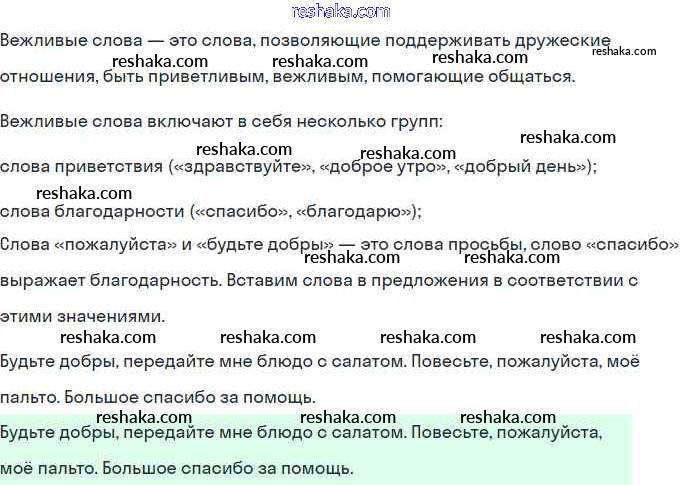 reshaka.com

Вежливые слова — это слова, позволяющие поддерживать дружеские отношения, быть приветливым, вежливым, помогающие общаться.

reshaka.com reshaka.com reshaka.com reshaka.com

Вежливые слова включают в себя несколько групп:

reshaka.com reshaka.com reshaka.com

слова приветствия («здравствуйте», «доброе утро», «добрый день»);

reshaka.com

слова благодарности («спасибо», «благодарю»);

Слова «пожалуйста» и «будьте добры» — это слова просьбы, слово «спасибо» выражает благодарность. Вставим слова в предложения в соответствии с этими значениями.

reshaka.com reshaka.com

reshaka.com reshaka.com reshaka.com reshaka.com

Будьте добры, передайте мне блюдо с салатом. Повесьте, пожалуйста, моё пальто. Большое спасибо за помощь.

reshaka.com reshaka.com reshaka.com

Будьте добры, передайте мне блюдо с салатом. Повесьте, пожалуйста, моё пальто. Большое спасибо за помощь.